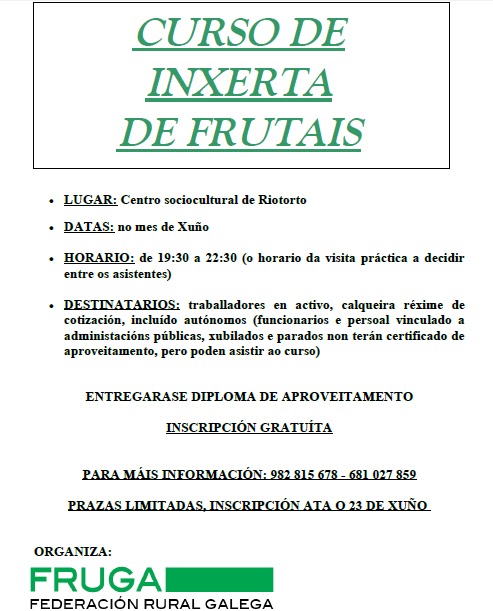 CURSO DE INXERTA DE FRUTAIS

- LUGAR: Centro sociocultural de Riotorto
- DATAS: no mes de Xuño
- HORARIO: de 19:30 a 22:30 (o horario da visita práctica a decidir entre os asistentes)
- DESTINATARIOS: traballadores en activo, calqueira réxime de cotización, incluído autónomos (funcionarios e persoal vinculado a administacións públicas, xubilados e parados non terán certificado de aproveitamento, pero poden asistir ao curso)

ENTREGARASE DIPLOMA DE APROVEITAMENTO

INSCRIPCIÓN GRATUÍTA

PARA MÁIS INFORMACIÓN: 982 815 678 - 681 027 859

PRAZAS LIMITADAS, INSCRIPCIÓN ATA O 23 DE XUÑO

ORGANIZA:

FRUGA
FEDERACIÓN RURAL GALEGA